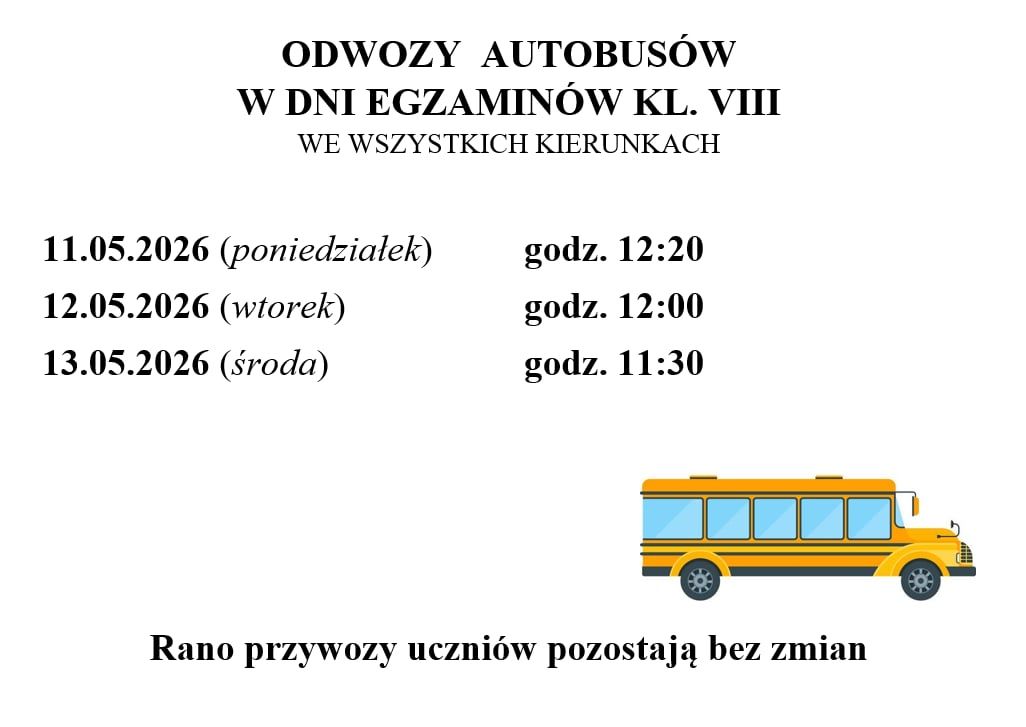 ODWOZY AUTOBUSÓW
W DNI EGZAMINÓW KL. VIII
WE WSZYSTKICH KIERUNKACH

11.05.2026 (poniedziałek) godz. 12:20
12.05.2026 (wtorek) godz. 12:00
13.05.2026 (środa) godz. 11:30

Rano przywozy uczniów pozostają bez zmian